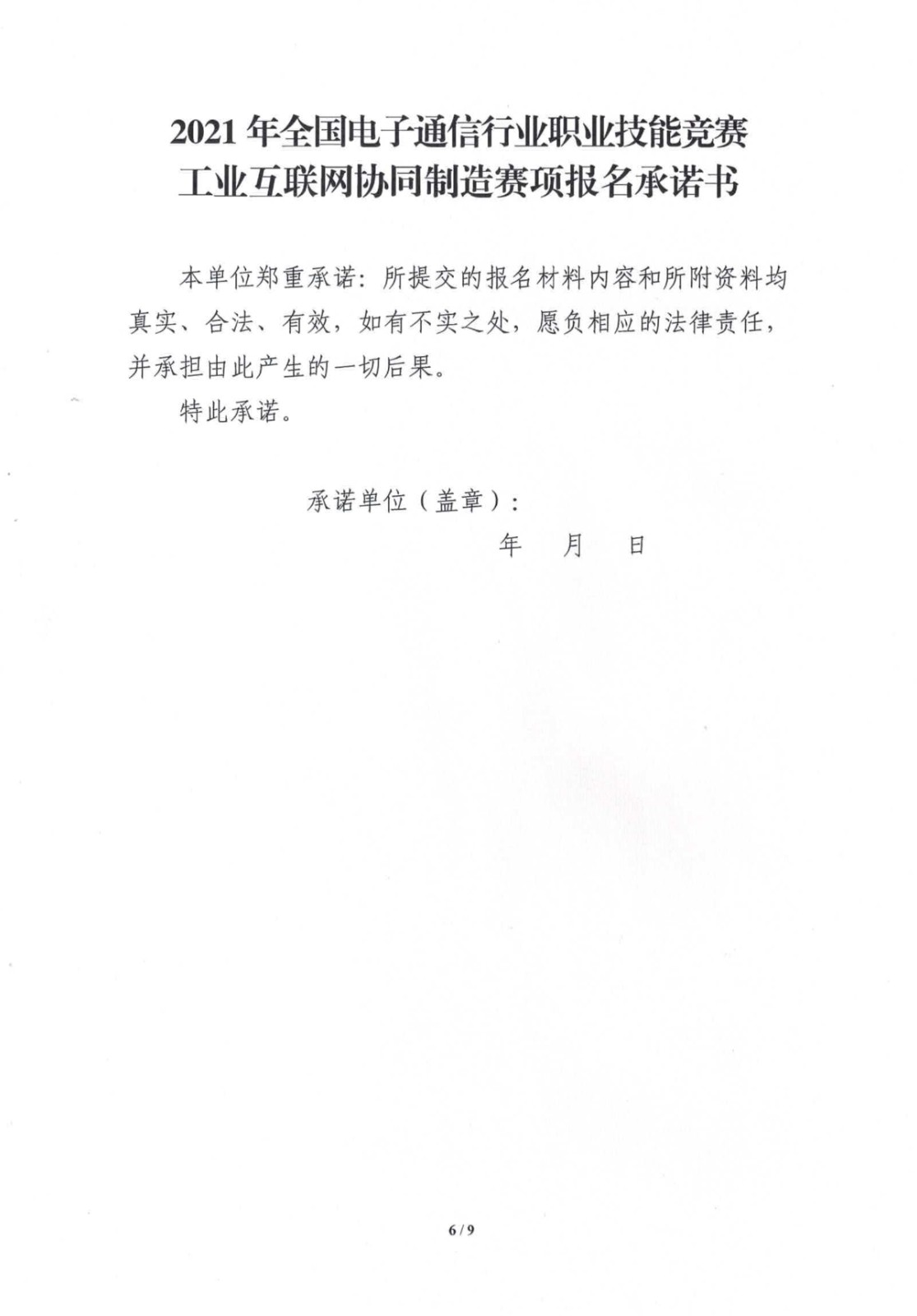 2021 年全国电子通信行业职业技能竞赛
工业互联网协同制造赛项报名承诺书

本单位郑重承诺：所提交的报名材料内容和所附资料均真实、合法、有效，如有不实之处，愿负相应的法律责任，并承担由此产生的一切后果。

特此承诺。

承诺单位（盖章）：

年　月　日

6 / 9